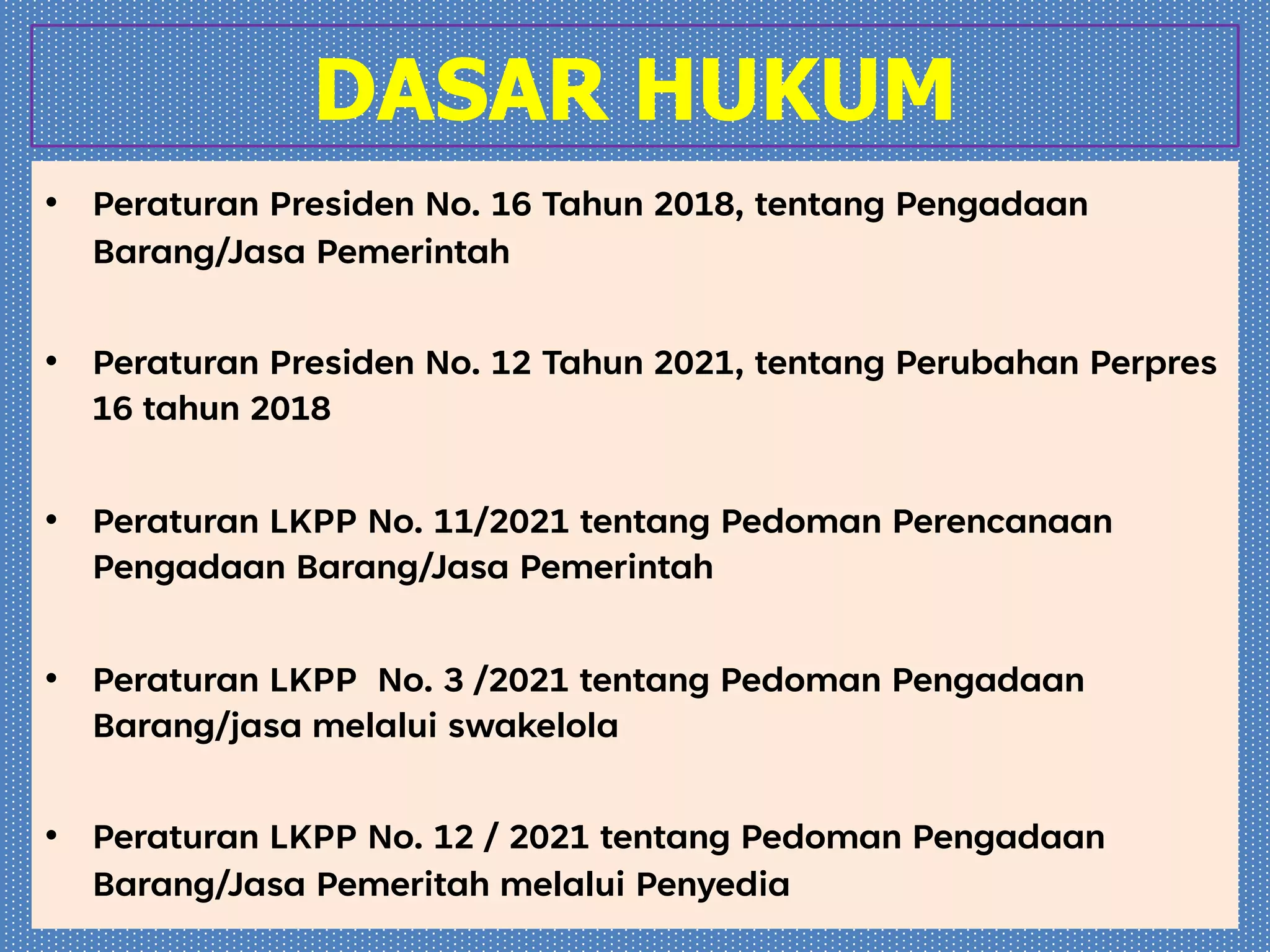 DASAR HUKUM

• Peraturan Presiden No. 16 Tahun 2018, tentang Pengadaan Barang/Jasa Pemerintah

• Peraturan Presiden No. 12 Tahun 2021, tentang Perubahan Perpres 16 tahun 2018

• Peraturan LKPP No. 11/2021 tentang Pedoman Perencanaan Pengadaan Barang/Jasa Pemerintah

• Peraturan LKPP  No. 3 /2021 tentang Pedoman Pengadaan Barang/jasa melalui swakelola

• Peraturan LKPP No. 12 / 2021 tentang Pedoman Pengadaan Barang/Jasa Pemeritah melalui Penyedia